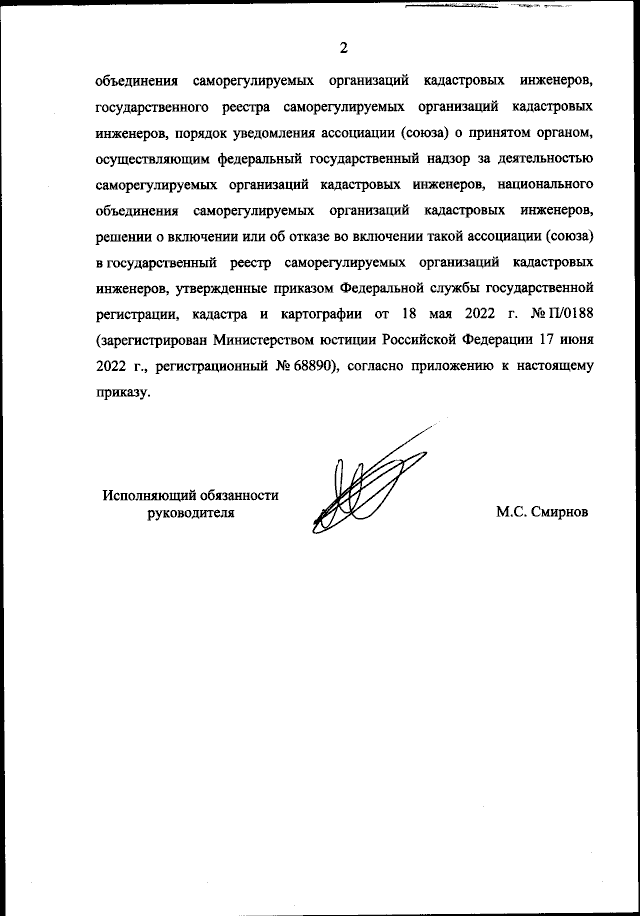 2

объединения саморегулируемых организаций кадастровых инженеров, государственного реестра саморегулируемых организаций кадастровых инженеров, порядок уведомления ассоциации (союза) о принятом органом, осуществляющим федеральный государственный надзор за деятельностью саморегулируемых организаций кадастровых инженеров, национального объединения саморегулируемых организаций кадастровых инженеров, решении о включении или об отказе во включении такой ассоциации (союза) в государственный реестр саморегулируемых организаций кадастровых инженеров, утвержденные приказом Федеральной службы государственной регистрации, кадастра и картографии от 18 мая 2022 г. № П/0188 (зарегистрирован Министерством юстиции Российской Федерации 17 июня 2022 г., регистрационный № 68890), согласно приложению к настоящему приказу.

Исполняющий обязанности руководителя

М.С. Смирнов